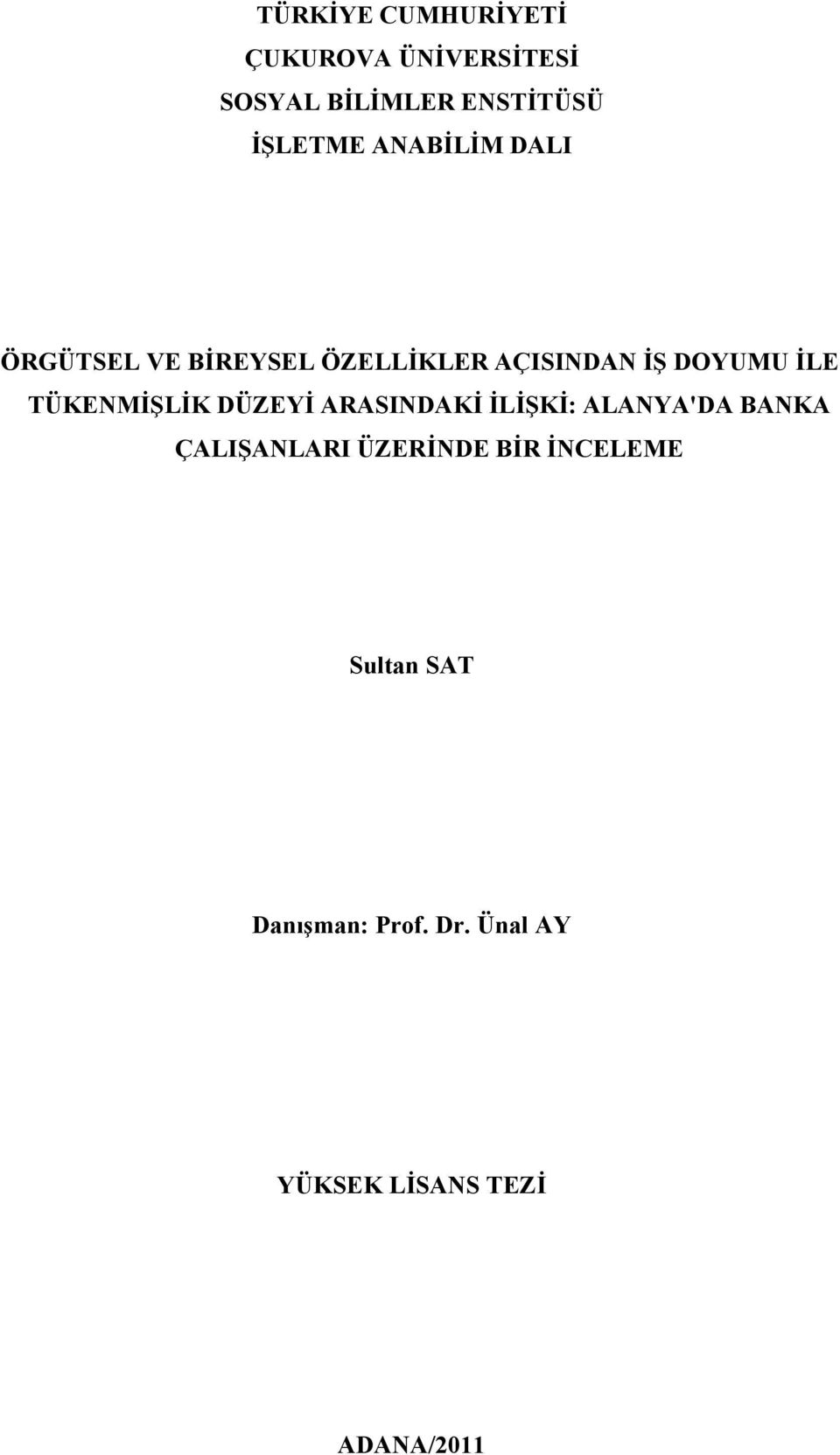 TÜRKİYE CUMHURİYETİ
ÇUKUROVA ÜNİVERSİTESİ
SOSYAL BİLİMLER ENSTİTÜSÜ
İŞLETME ANABİLİM DALI

ÖRGÜTSEL VE BİREYSEL ÖZELLİKLER AÇISINDAN İŞ DOYUMU İLE TÜKENMİŞLİK DÜZEYİ ARASINDAKİ İLİŞKİ: ALANYA'DA BANKA ÇALIŞANLARI ÜZERİNDE BİR İNCELEME

Sultan SAT

Danışman: Prof. Dr. Ünal AY

YÜKSEK LİSANS TEZİ

ADANA/2011